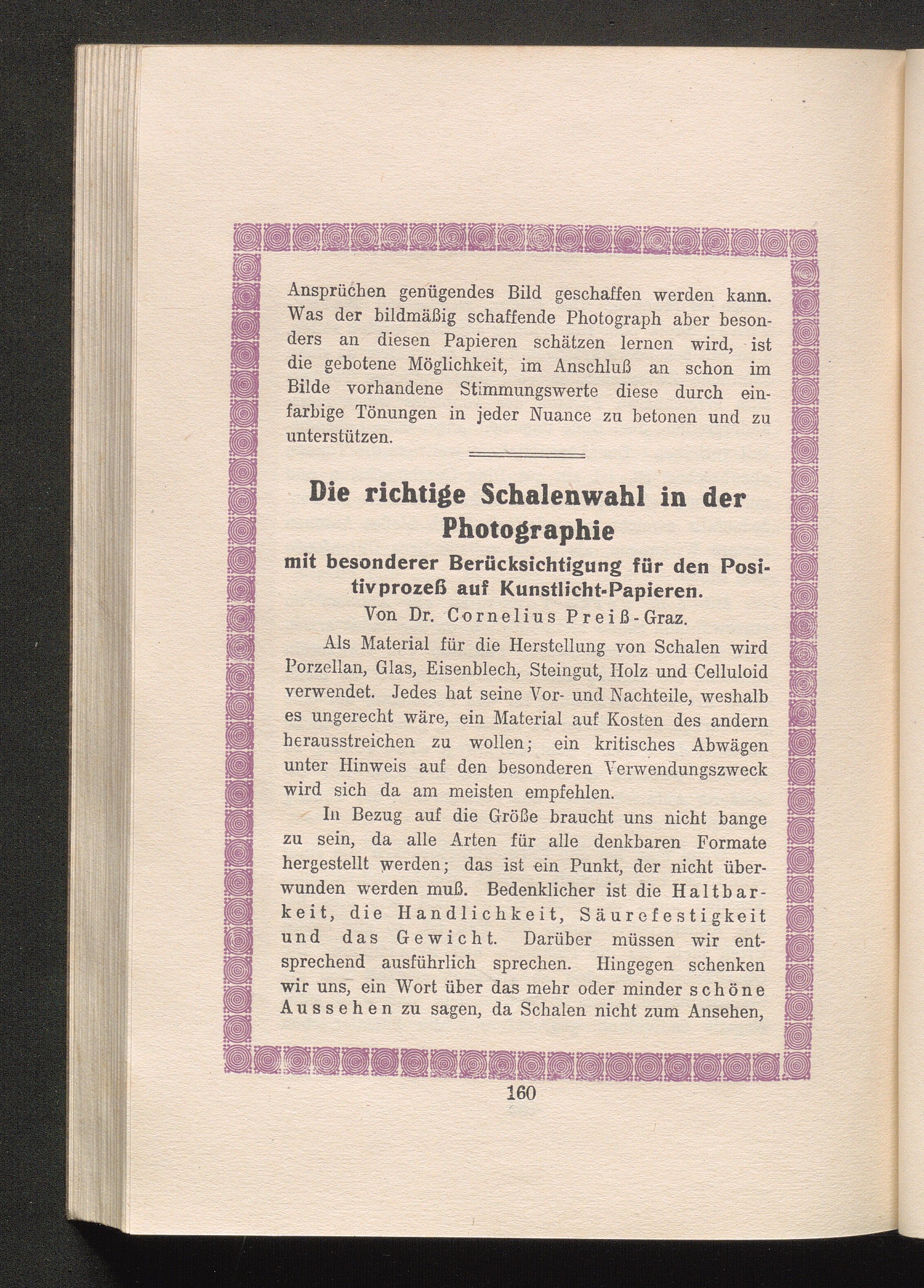 Ansprüchen genügendes Bild geschaffen werden kann. Was der bildmäßig schaffende Photograph aber besonders an diesen Papieren schätzen lernen wird, ist die gebotene Möglichkeit, im Anschluß an schon im Bilde vorhandene Stimmungswerte diese durch einfarbige Tönungen in jeder Nuance zu betonen und zu unterstützen.

Die richtige Schalenwahl in der Photographie

mit besonderer Berücksichtigung für den Positivprozeß auf Kunstlicht-Papieren.

Von Dr. Cornelius Preiß-Graz.

Als Material für die Herstellung von Schalen wird Porzellan, Glas, Eisenblech, Steingut, Holz und Celluloid verwendet. Jedes hat seine Vor- und Nachteile, weshalb es ungerecht wäre, ein Material auf Kosten des andern herausstreichen zu wollen; ein kritisches Abwägen unter Hinweis auf den besonderen Verwendungszweck wird sich da am meisten empfehlen.

In Bezug auf die Größe braucht uns nicht bange zu sein, da alle Arten für alle denkbaren Formate hergestellt werden; das ist ein Punkt, der nicht überwunden werden muß. Bedenklicher ist die Haltbarkeit, die Handlichkeit, Säurefestigkeit und das Gewicht. Darüber müssen wir entsprechend ausführlich sprechen. Hingegen schenken wir uns, ein Wort über das mehr oder minder schöne Aussehen zu sagen, da Schalen nicht zum Ansehen,

160